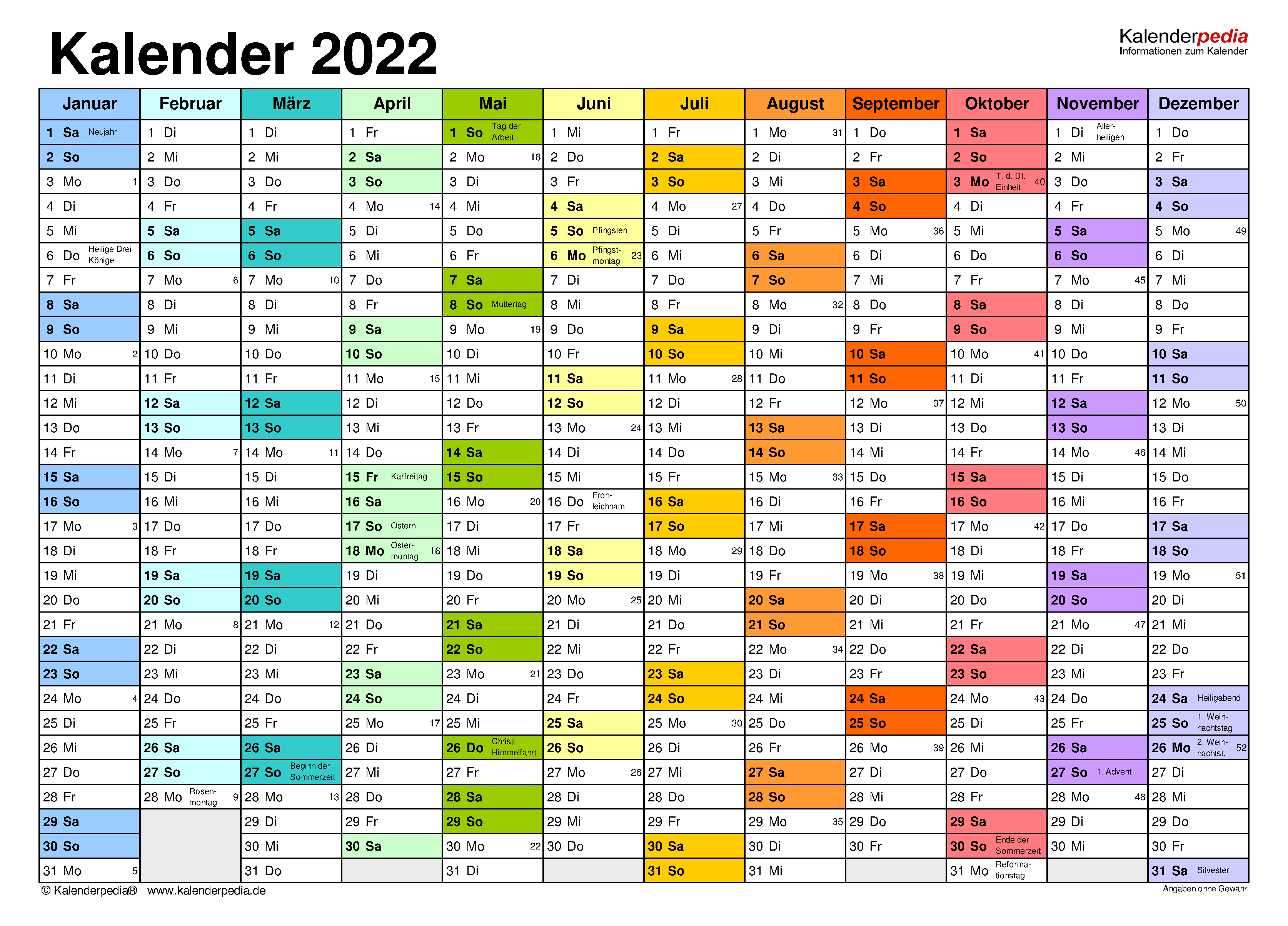 Kalender 2022

Kalenderpedia
Informationen zum Kalender

| Januar | Februar | März | April | Mai | Juni | Juli | August | September | Oktober | November | Dezember |
|---|---|---|---|---|---|---|---|---|---|---|---|
| 1 Sa Neujahr | 1 Di | 1 Di | 1 Fr | 1 So Tag der Arbeit | 1 Mi | 1 Fr | 1 Mo 31 | 1 Do | 1 Sa | 1 Di Allerheiligen | 1 Do |
| 2 So | 2 Mi | 2 Mi | 2 Sa | 2 Mo 18 | 2 Do | 2 Sa | 2 Di | 2 Fr | 2 So | 2 Mi | 2 Fr |
| 3 Mo 1 | 3 Do | 3 Do | 3 So | 3 Di | 3 Fr | 3 So | 3 Mi | 3 Sa | 3 Mo T. d. Dt. Einheit 40 | 3 Do | 3 Sa |
| 4 Di | 4 Fr | 4 Fr | 4 Mo 14 | 4 Mi | 4 Sa | 4 Mo 27 | 4 Do | 4 So | 4 Di | 4 Fr | 4 So |
| 5 Mi | 5 Sa | 5 Sa | 5 Di | 5 Do | 5 So Pfingsten | 5 Di | 5 Fr | 5 Mo 36 | 5 Mi | 5 Sa | 5 Mo 49 |
| 6 Do Heilige Drei Könige | 6 So | 6 So | 6 Mi | 6 Fr | 6 Mo Pfingstmontag 23 | 6 Mi | 6 Sa | 6 Di | 6 Do | 6 So | 6 Di |
| 7 Fr | 7 Mo 6 | 7 Mo 10 | 7 Do | 7 Sa | 7 Di | 7 Do | 7 So | 7 Mi | 7 Fr | 7 Mo 45 | 7 Mi |
| 8 Sa | 8 Di | 8 Di | 8 Fr | 8 So Muttertag | 8 Mi | 8 Fr | 8 Mo 32 | 8 Do | 8 Sa | 8 Di | 8 Do |
| 9 So | 9 Mi | 9 Mi | 9 Sa | 9 Mo 19 | 9 Do | 9 Sa | 9 Di | 9 Fr | 9 So | 9 Mi | 9 Fr |
| 10 Mo 2 | 10 Do | 10 Do | 10 So | 10 Di | 10 Fr | 10 So | 10 Mi | 10 Sa | 10 Mo 41 | 10 Do | 10 Sa |
| 11 Di | 11 Fr | 11 Fr | 11 Mo 15 | 11 Mi | 11 Sa | 11 Mo 28 | 11 Do | 11 So | 11 Di | 11 Fr | 11 So |
| 12 Mi | 12 Sa | 12 Sa | 12 Di | 12 Do | 12 So | 12 Di | 12 Fr | 12 Mo 37 | 12 Mi | 12 Sa | 12 Mo 50 |
| 13 Do | 13 So | 13 So | 13 Mi | 13 Fr | 13 Mo 24 | 13 Mi | 13 Sa | 13 Di | 13 Do | 13 So | 13 Di |
| 14 Fr | 14 Mo 7 | 14 Mo 11 | 14 Do | 14 Sa | 14 Di | 14 Do | 14 So | 14 Mi | 14 Fr | 14 Mo 46 | 14 Mi |
| 15 Sa | 15 Di | 15 Di | 15 Fr Karfreitag | 15 So | 15 Mi | 15 Fr | 15 Mo 33 | 15 Do | 15 Sa | 15 Di | 15 Do |
| 16 So | 16 Mi | 16 Mi | 16 Sa | 16 Mo 20 | 16 Do Fronleichnam | 16 Sa | 16 Di | 16 Fr | 16 So | 16 Mi | 16 Fr |
| 17 Mo 3 | 17 Do | 17 Do | 17 So Ostern | 17 Di | 17 Fr | 17 So | 17 Mi | 17 Sa | 17 Mo 42 | 17 Do | 17 Sa |
| 18 Di | 18 Fr | 18 Fr | 18 Mo Ostermontag 16 | 18 Mi | 18 Sa | 18 Mo 29 | 18 Do | 18 So | 18 Di | 18 Fr | 18 So |
| 19 Mi | 19 Sa | 19 Sa | 19 Di | 19 Do | 19 So | 19 Di | 19 Fr | 19 Mo 38 | 19 Mi | 19 Sa | 19 Mo 51 |
| 20 Do | 20 So | 20 So | 20 Mi | 20 Fr | 20 Mo 25 | 20 Mi | 20 Sa | 20 Di | 20 Do | 20 So | 20 Di |
| 21 Fr | 21 Mo 8 | 21 Mo 12 | 21 Do | 21 Sa | 21 Di | 21 Do | 21 So | 21 Mi | 21 Fr | 21 Mo 47 | 21 Mi |
| 22 Sa | 22 Di | 22 Di | 22 Fr | 22 So | 22 Mi | 22 Fr | 22 Mo 34 | 22 Do | 22 Sa | 22 Di | 22 Do |
| 23 So | 23 Mi | 23 Mi | 23 Sa | 23 Mo 21 | 23 Do | 23 Sa | 23 Di | 23 Fr | 23 So | 23 Mi | 23 Fr |
| 24 Mo 4 | 24 Do | 24 Do | 24 So | 24 Di | 24 Fr | 24 So | 24 Mi | 24 Sa | 24 Mo 43 | 24 Do | 24 Sa Heiligabend |
| 25 Di | 25 Fr | 25 Fr | 25 Mo 17 | 25 Mi | 25 Sa | 25 Mo 30 | 25 Do | 25 So | 25 Di | 25 Fr | 25 So 1. Weihnachtstag |
| 26 Mi | 26 Sa | 26 Sa | 26 Di | 26 Do Christi Himmelfahrt | 26 So | 26 Di | 26 Fr | 26 Mo 39 | 26 Mi | 26 Sa | 26 Mo 2. Weihnachtst. 52 |
| 27 Do | 27 So | 27 So Beginn der Sommerzeit | 27 Mi | 27 Fr | 27 Mo 26 | 27 Mi | 27 Sa | 27 Di | 27 Do | 27 So 1. Advent | 27 Di |
| 28 Fr | 28 Mo Rosenmontag 9 | 28 Mo 13 | 28 Do | 28 Sa | 28 Di | 28 Do | 28 So | 28 Mi | 28 Fr | 28 Mo 48 | 28 Mi |
| 29 Sa | | 29 Di | 29 Fr | 29 So | 29 Mi | 29 Fr | 29 Mo 35 | 29 Do | 29 Sa | 29 Di | 29 Do |
| 30 So | | 30 Mi | 30 Sa | 30 Mo 22 | 30 Do | 30 Sa | 30 Di | 30 Fr | 30 So Ende der Sommerzeit | 30 Mi | 30 Fr |
| 31 Mo 5 | | 31 Do | | 31 Di | | 31 So | 31 Mi | | 31 Mo Reformationstag | | 31 Sa Silvester |

© Kalenderpedia® www.kalenderpedia.de
Angaben ohne Gewähr